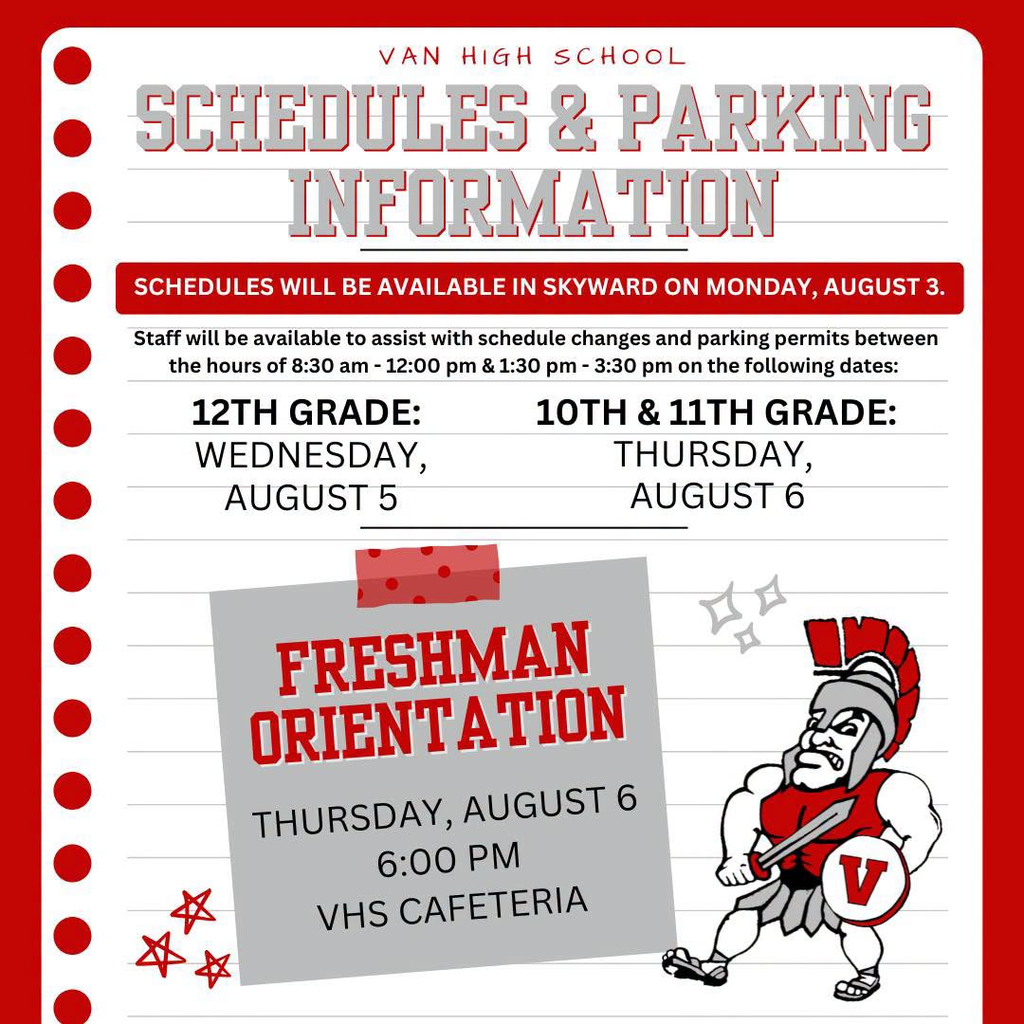 VAN HIGH SCHOOL

SCHEDULES & PARKING INFORMATION

SCHEDULES WILL BE AVAILABLE IN SKYWARD ON MONDAY, AUGUST 3.

Staff will be available to assist with schedule changes and parking permits between the hours of 8:30 am - 12:00 pm & 1:30 pm - 3:30 pm on the following dates:

12TH GRADE:
WEDNESDAY, AUGUST 5

10TH & 11TH GRADE:
THURSDAY, AUGUST 6

FRESHMAN ORIENTATION

THURSDAY, AUGUST 6
6:00 PM
VHS CAFETERIA

V